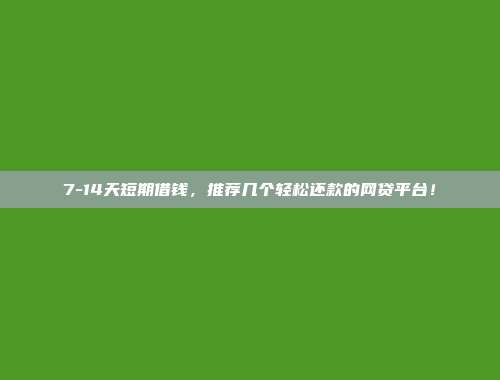 7-14天短期借钱，推荐几个轻松还款的网贷平台！